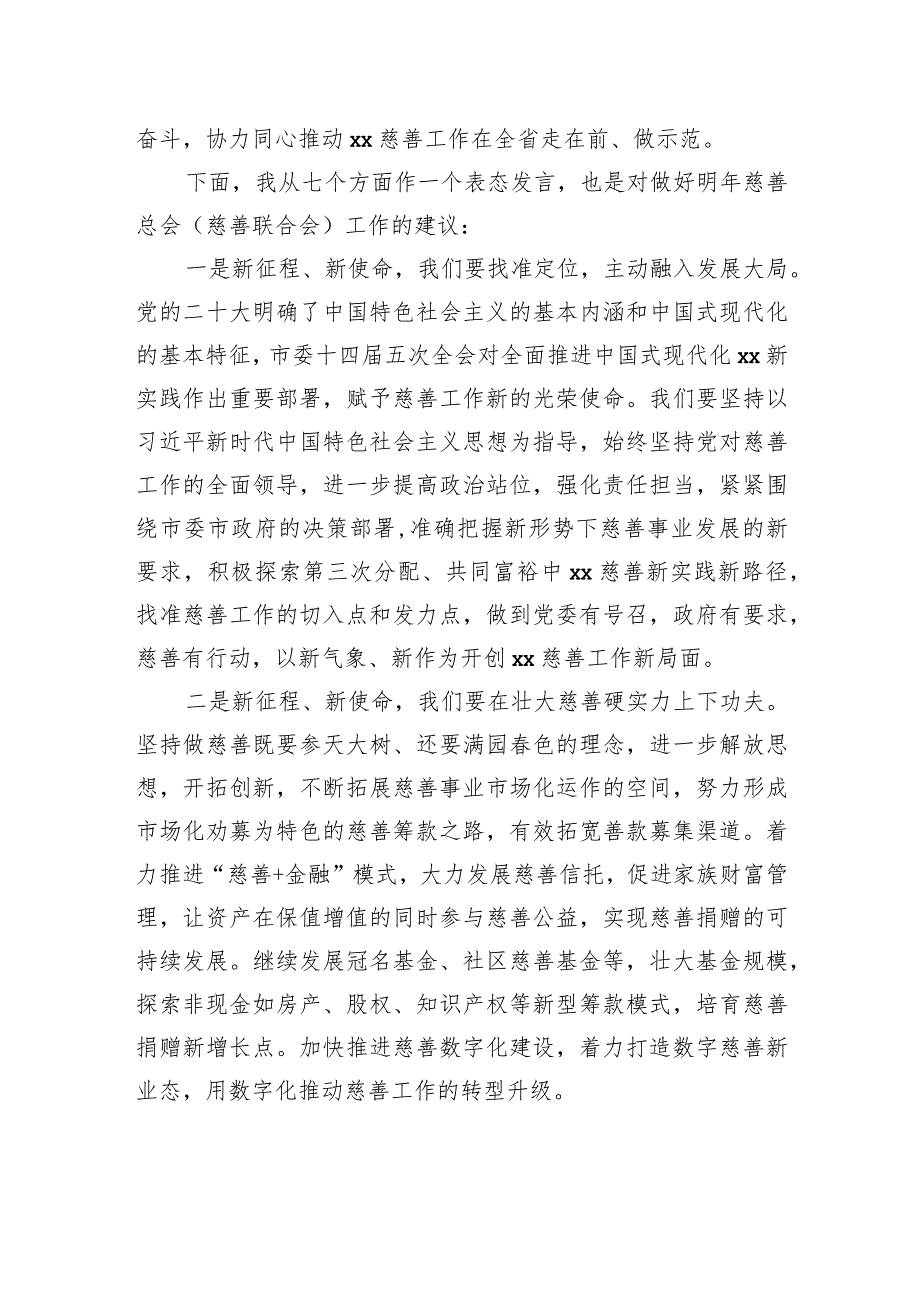 奋斗，协力同心推动xx慈善工作在全省走在前、做示范。

下面，我从七个方面作一个表态发言，也是对做好明年慈善总会（慈善联合会）工作的建议：

一是新征程、新使命，我们要找准定位，主动融入发展大局。党的二十大明确了中国特色社会主义的基本内涵和中国式现代化的基本特征，市委十四届五次全会对全面推进中国式现代化xx新实践作出重要部署，赋予慈善工作新的光荣使命。我们要坚持以习近平新时代中国特色社会主义思想为指导，始终坚持党对慈善工作的全面领导，进一步提高政治站位，强化责任担当，紧紧围绕市委市政府的决策部署，准确把握新形势下慈善事业发展的新要求，积极探索第三次分配、共同富裕中xx慈善新实践新路径，找准慈善工作的切入点和发力点，做到党委有号召，政府有要求，慈善有行动，以新气象、新作为开创xx慈善工作新局面。

二是新征程、新使命，我们要在壮大慈善硬实力上下功夫。坚持做慈善既要参天大树、还要满园春色的理念，进一步解放思想，开拓创新，不断拓展慈善事业市场化运作的空间，努力形成市场化劝募为特色的慈善筹款之路，有效拓宽善款募集渠道。着力推进“慈善+金融”模式，大力发展慈善信托，促进家族财富管理，让资产在保值增值的同时参与慈善公益，实现慈善捐赠的可持续发展。继续发展冠名基金、社区慈善基金等，壮大基金规模，探索非现金如房产、股权、知识产权等新型筹款模式，培育慈善捐赠新增长点。加快推进慈善数字化建设，着力打造数字慈善新业态，用数字化推动慈善工作的转型升级。